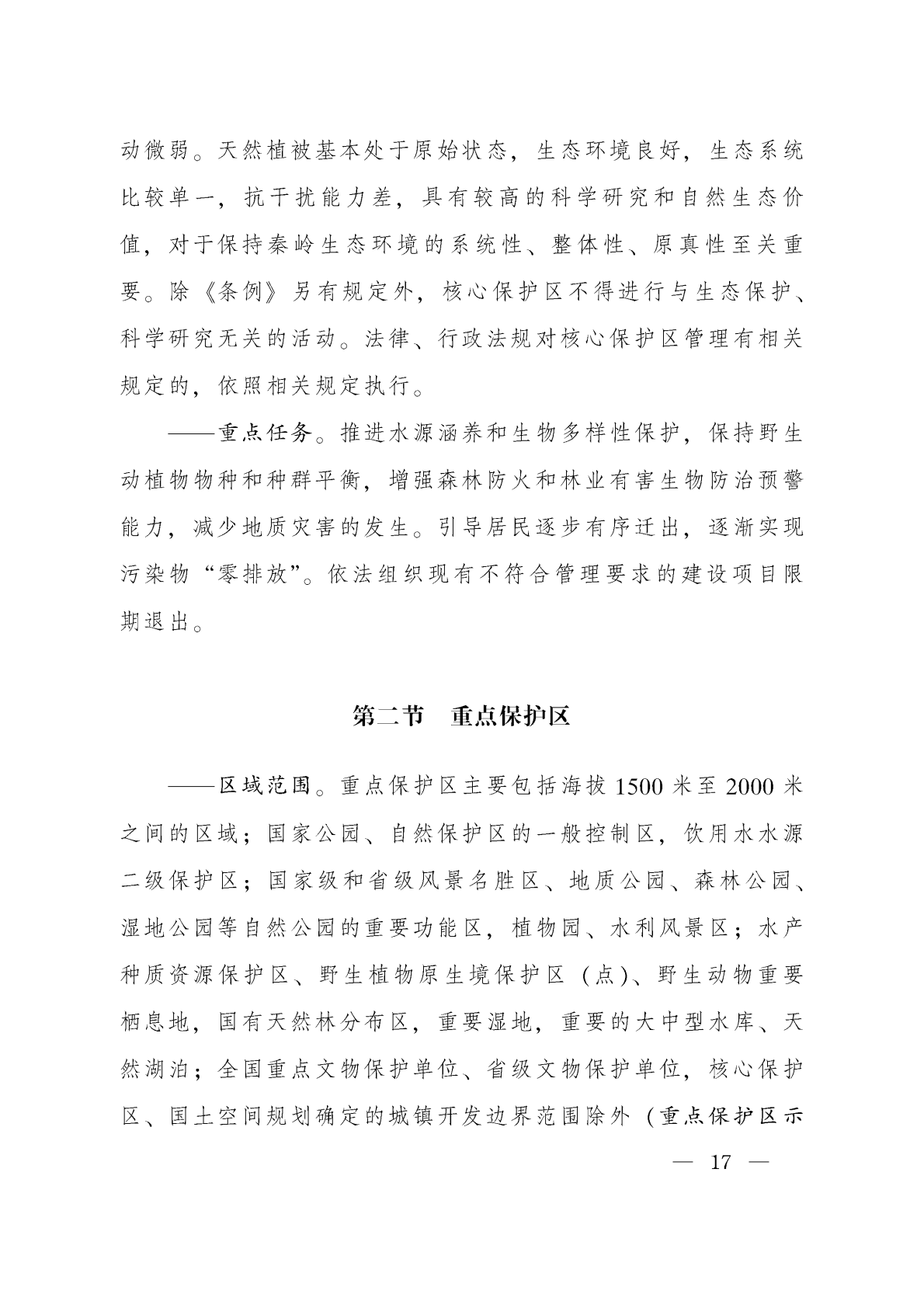 动微弱。天然植被基本处于原始状态，生态环境良好，生态系统比较单一，抗干扰能力差，具有较高的科学研究和自然生态价值，对于保持秦岭生态环境的系统性、整体性、原真性至关重要。除《条例》另有规定外，核心保护区不得进行与生态保护、科学研究无关的活动。法律、行政法规对核心保护区管理有相关规定的，依照相关规定执行。

——重点任务。推进水源涵养和生物多样性保护，保持野生动植物物种和种群平衡，增强森林防火和林业有害生物防治预警能力，减少地质灾害的发生。引导居民逐步有序迁出，逐渐实现污染物“零排放”。依法组织现有不符合管理要求的建设项目限期退出。

第二节　重点保护区

——区域范围。重点保护区主要包括海拔 1500 米至 2000 米之间的区域；国家公园、自然保护区的一般控制区，饮用水水源二级保护区；国家级和省级风景名胜区、地质公园、森林公园、湿地公园等自然公园的重要功能区，植物园、水利风景区；水产种质资源保护区、野生植物原生境保护区（点）、野生动物重要栖息地，国有天然林分布区，重要湿地，重要的大中型水库、天然湖泊；全国重点文物保护单位、省级文物保护单位，核心保护区、国土空间规划确定的城镇开发边界范围除外（重点保护区示

— 17 —